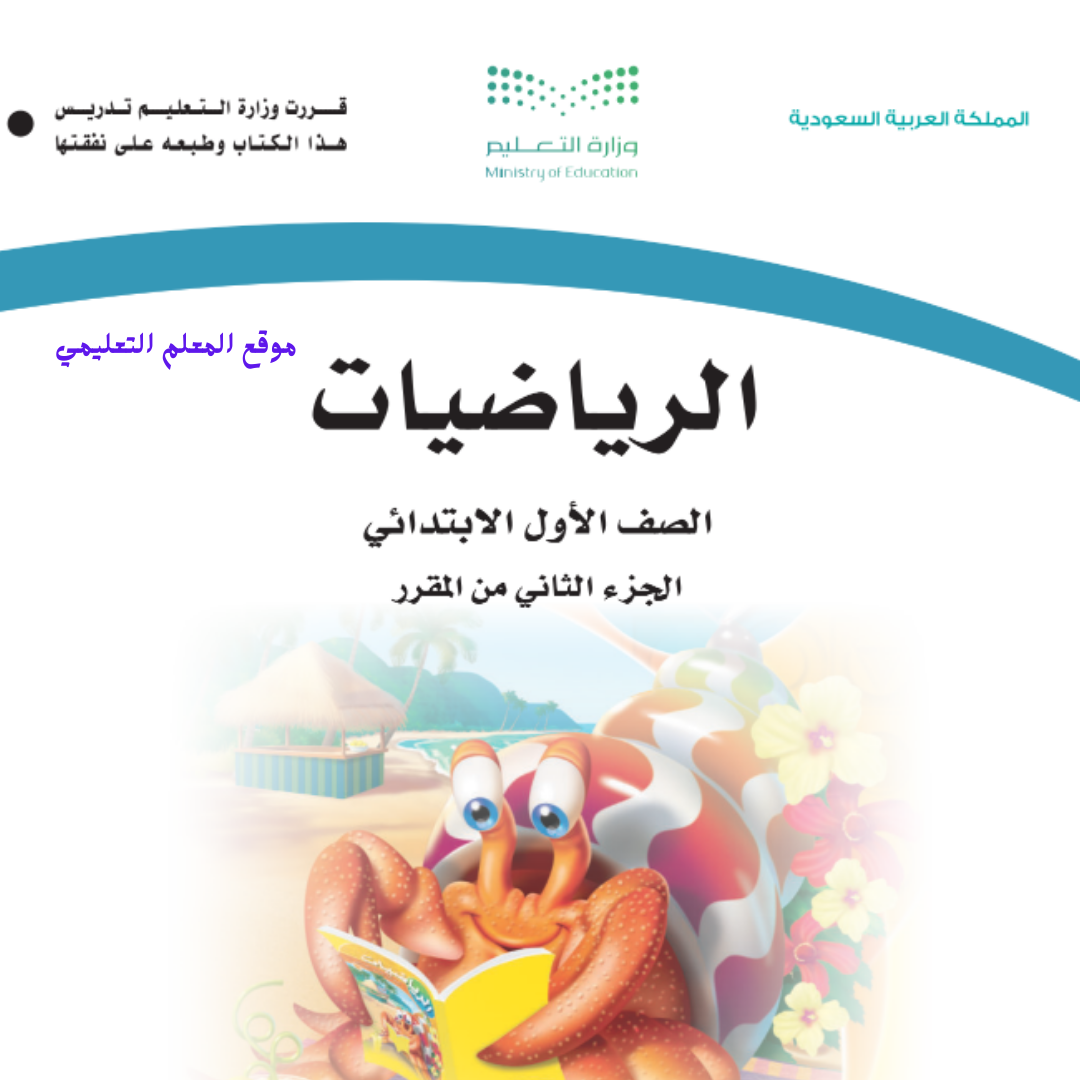 المملكة العربية السعودية

وزارة التعليم
Ministry of Education

قررت وزارة التعليم تدريس
هذا الكتاب وطبعه على نفقتها

موقع المعلم التعليمي

الرياضيات

الصف الأول الابتدائي

الجزء الثاني من المقرر